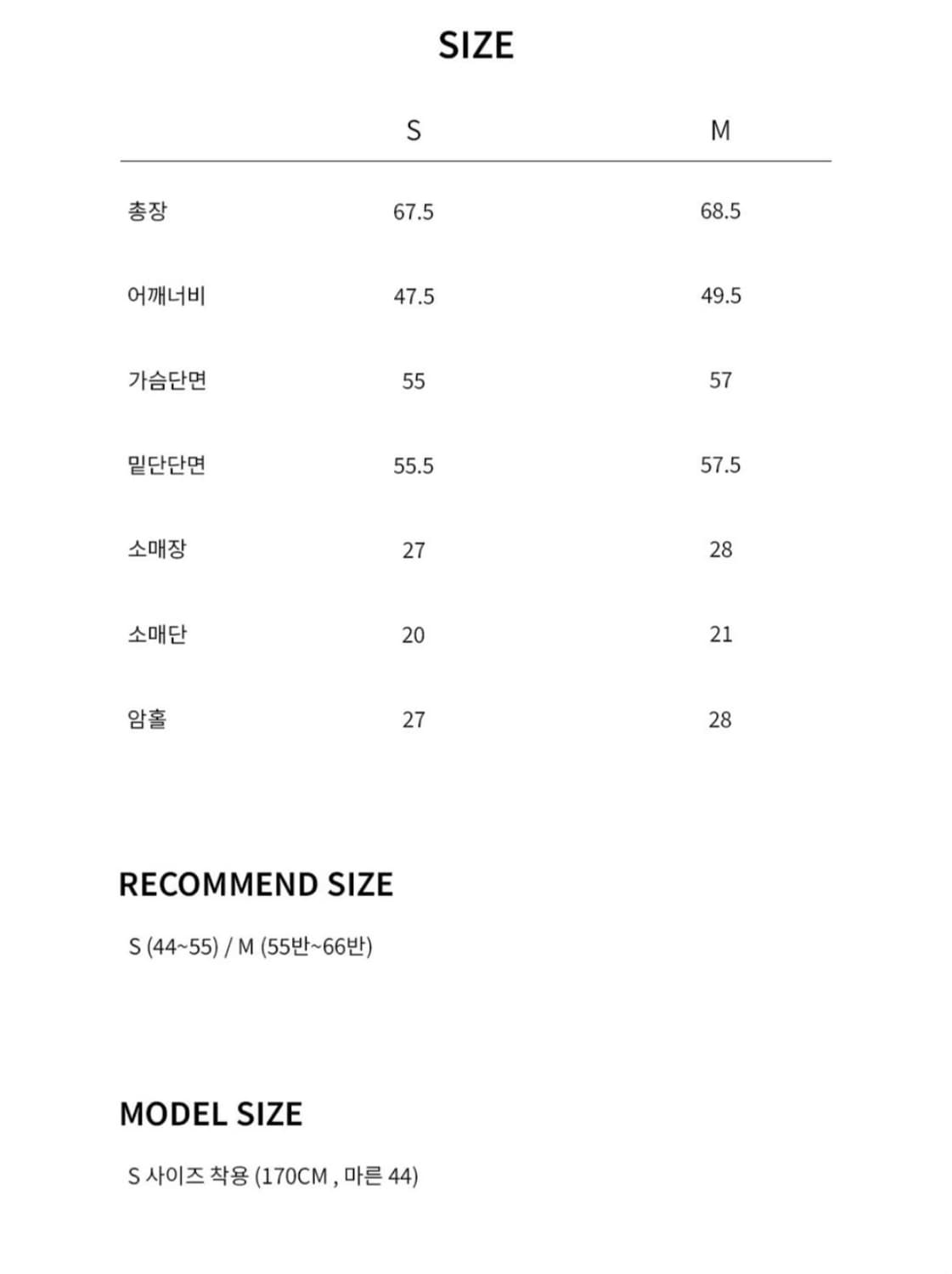 SIZE

|  | S | M |
|---|---|---|
| 총장 | 67.5 | 68.5 |
| 어깨너비 | 47.5 | 49.5 |
| 가슴단면 | 55 | 57 |
| 밑단단면 | 55.5 | 57.5 |
| 소매장 | 27 | 28 |
| 소매단 | 20 | 21 |
| 암홀 | 27 | 28 |

RECOMMEND SIZE

S (44~55) / M (55반~66반)

MODEL SIZE

S 사이즈 착용 (170CM , 마른 44)